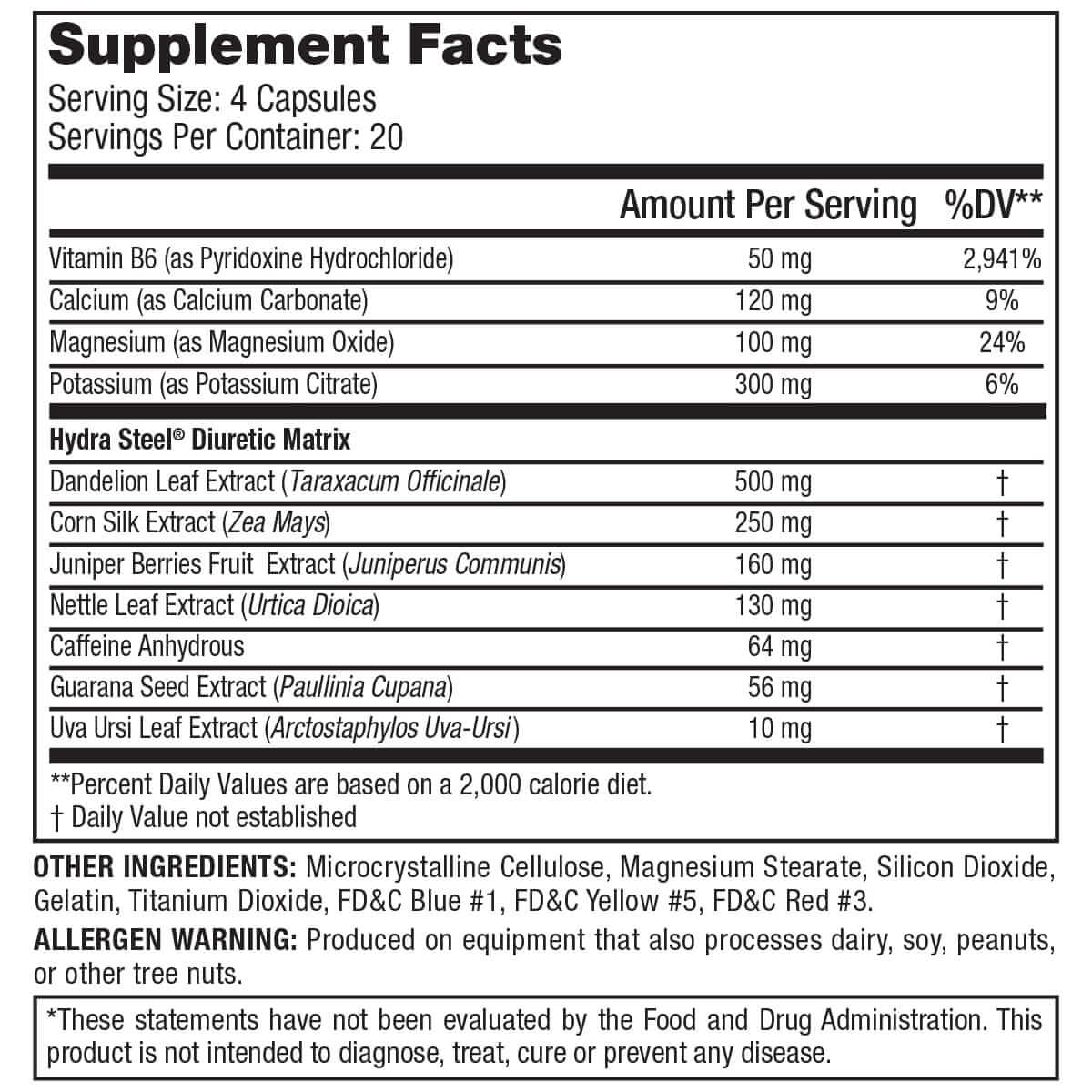 Supplement Facts
Serving Size: 4 Capsules
Servings Per Container: 20

| | Amount Per Serving | %DV** |
|---|---|---|
| Vitamin B6 (as Pyridoxine Hydrochloride) | 50 mg | 2,941% |
| Calcium (as Calcium Carbonate) | 120 mg | 9% |
| Magnesium (as Magnesium Oxide) | 100 mg | 24% |
| Potassium (as Potassium Citrate) | 300 mg | 6% |
| Hydra Steel® Diuretic Matrix | | |
| Dandelion Leaf Extract (Taraxacum Officinale) | 500 mg | † |
| Corn Silk Extract (Zea Mays) | 250 mg | † |
| Juniper Berries Fruit Extract (Juniperus Communis) | 160 mg | † |
| Nettle Leaf Extract (Urtica Dioica) | 130 mg | † |
| Caffeine Anhydrous | 64 mg | † |
| Guarana Seed Extract (Paullinia Cupana) | 56 mg | † |
| Uva Ursi Leaf Extract (Arctostaphylos Uva-Ursi) | 10 mg | † |

**Percent Daily Values are based on a 2,000 calorie diet.
† Daily Value not established

OTHER INGREDIENTS: Microcrystalline Cellulose, Magnesium Stearate, Silicon Dioxide, Gelatin, Titanium Dioxide, FD&C Blue #1, FD&C Yellow #5, FD&C Red #3.

ALLERGEN WARNING: Produced on equipment that also processes dairy, soy, peanuts, or other tree nuts.

*These statements have not been evaluated by the Food and Drug Administration. This product is not intended to diagnose, treat, cure or prevent any disease.